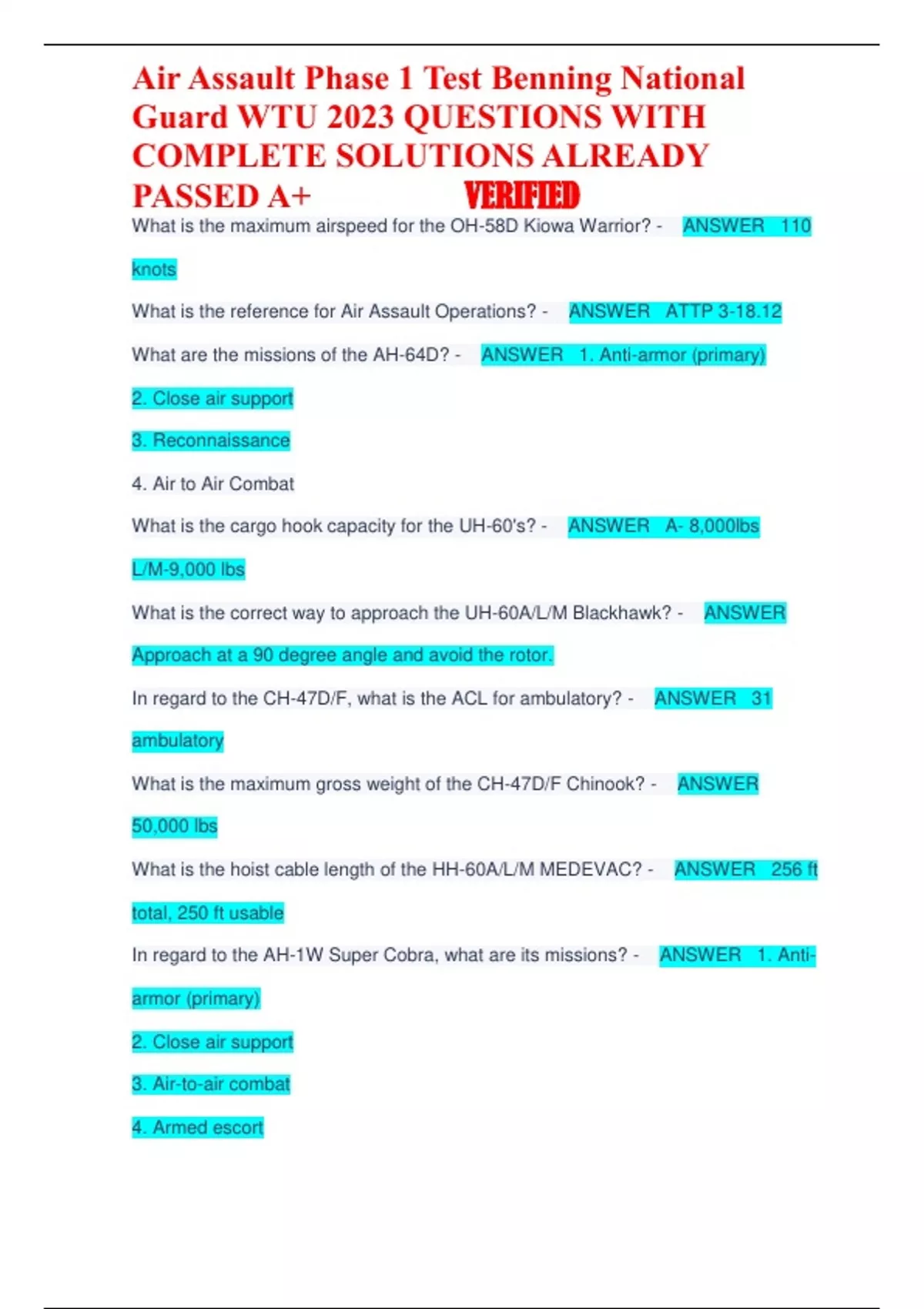 Air Assault Phase 1 Test Benning National Guard WTU 2023 QUESTIONS WITH COMPLETE SOLUTIONS ALREADY PASSED A+ VERIFIED

What is the maximum airspeed for the OH-58D Kiowa Warrior? - ANSWER 110 knots

What is the reference for Air Assault Operations? - ANSWER ATTP 3-18.12

What are the missions of the AH-64D? - ANSWER 1. Anti-armor (primary)

2. Close air support

3. Reconnaissance

4. Air to Air Combat

What is the cargo hook capacity for the UH-60's? - ANSWER A- 8,000lbs L/M-9,000 lbs

What is the correct way to approach the UH-60A/L/M Blackhawk? - ANSWER Approach at a 90 degree angle and avoid the rotor.

In regard to the CH-47D/F, what is the ACL for ambulatory? - ANSWER 31 ambulatory

What is the maximum gross weight of the CH-47D/F Chinook? - ANSWER 50,000 lbs

What is the hoist cable length of the HH-60A/L/M MEDEVAC? - ANSWER 256 ft total, 250 ft usable

In regard to the AH-1W Super Cobra, what are its missions? - ANSWER 1. Anti-armor (primary)

2. Close air support

3. Air-to-air combat

4. Armed escort